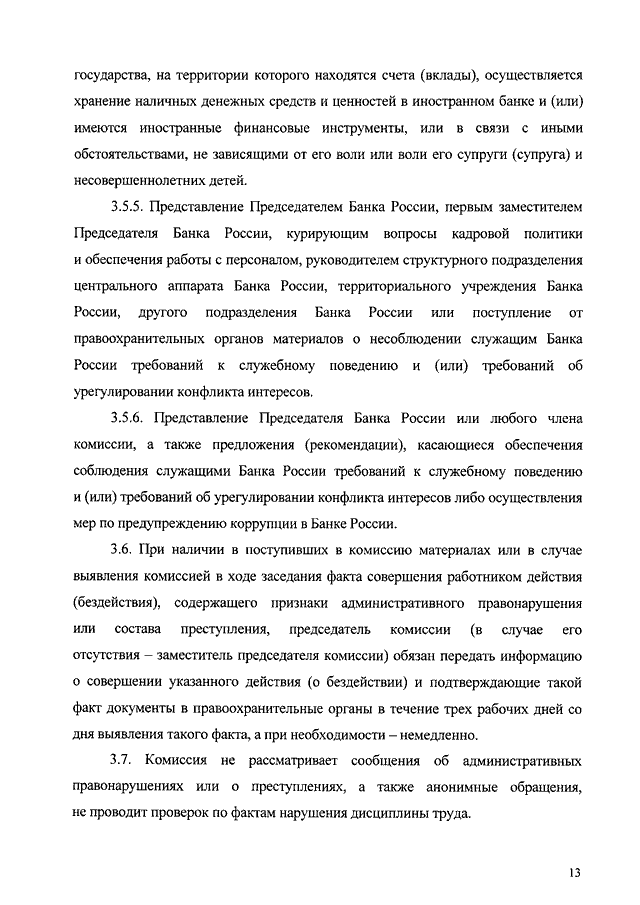 государства, на территории которого находятся счета (вклады), осуществляется хранение наличных денежных средств и ценностей в иностранном банке и (или) имеются иностранные финансовые инструменты, или в связи с иными обстоятельствами, не зависящими от его воли или воли его супруги (супруга) и несовершеннолетних детей.

3.5.5. Представление Председателем Банка России, первым заместителем Председателя Банка России, курирующим вопросы кадровой политики и обеспечения работы с персоналом, руководителем структурного подразделения центрального аппарата Банка России, территориального учреждения Банка России, другого подразделения Банка России или поступление от правоохранительных органов материалов о несоблюдении служащим Банка России требований к служебному поведению и (или) требований об урегулировании конфликта интересов.

3.5.6. Представление Председателя Банка России или любого члена комиссии, а также предложения (рекомендации), касающиеся обеспечения соблюдения служащими Банка России требований к служебному поведению и (или) требований об урегулировании конфликта интересов либо осуществления мер по предупреждению коррупции в Банке России.

3.6. При наличии в поступивших в комиссию материалах или в случае выявления комиссией в ходе заседания факта совершения работником действия (бездействия), содержащего признаки административного правонарушения или состава преступления, председатель комиссии (в случае его отсутствия – заместитель председателя комиссии) обязан передать информацию о совершении указанного действия (о бездействии) и подтверждающие такой факт документы в правоохранительные органы в течение трех рабочих дней со дня выявления такого факта, а при необходимости – немедленно.

3.7. Комиссия не рассматривает сообщения об административных правонарушениях или о преступлениях, а также анонимные обращения, не проводит проверок по фактам нарушения дисциплины труда.

13